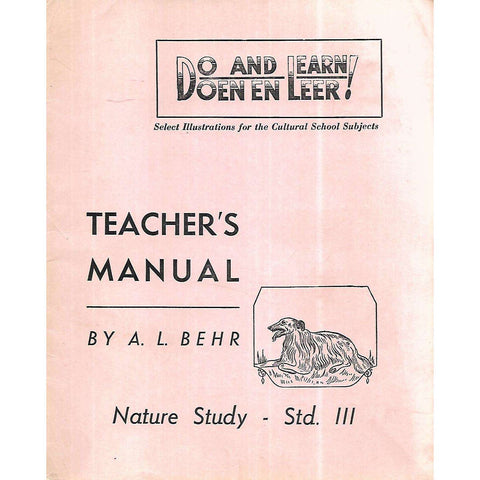 DO AND LEARN!
DOEN EN LEER!

Select Illustrations for the Cultural School Subjects

TEACHER'S
MANUAL

BY A. L. BEHR

Nature Study - Std. III